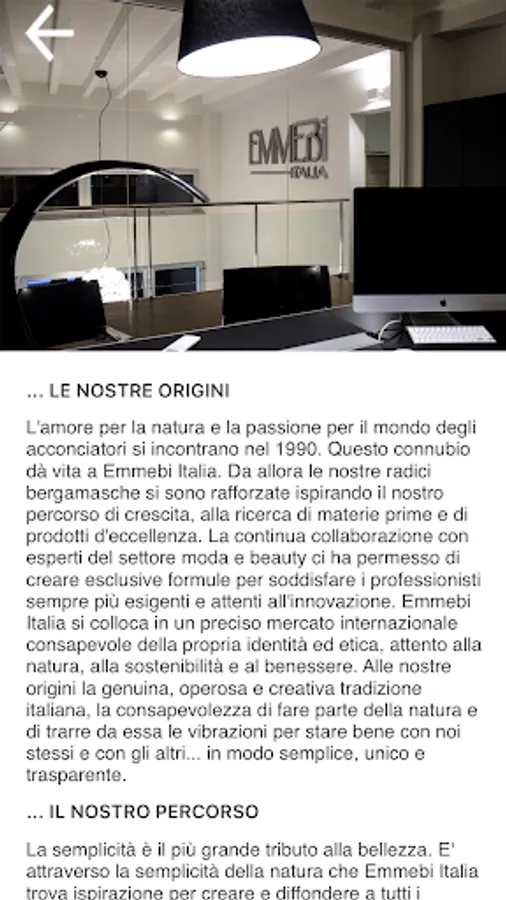 EMMEBI
ITALIA

... LE NOSTRE ORIGINI

L'amore per la natura e la passione per il mondo degli acconciatori si incontrano nel 1990. Questo connubio dà vita a Emmebi Italia. Da allora le nostre radici bergamasche si sono rafforzate ispirando il nostro percorso di crescita, alla ricerca di materie prime e di prodotti d'eccellenza. La continua collaborazione con esperti del settore moda e beauty ci ha permesso di creare esclusive formule per soddisfare i professionisti sempre più esigenti e attenti all'innovazione. Emmebi Italia si colloca in un preciso mercato internazionale consapevole della propria identità ed etica, attento alla natura, alla sostenibilità e al benessere. Alle nostre origini la genuina, operosa e creativa tradizione italiana, la consapevolezza di fare parte della natura e di trarre da essa le vibrazioni per stare bene con noi stessi e con gli altri... in modo semplice, unico e trasparente.

... IL NOSTRO PERCORSO

La semplicità è il più grande tributo alla bellezza. E' attraverso la semplicità della natura che Emmebi Italia trova ispirazione per creare e diffondere a tutti i